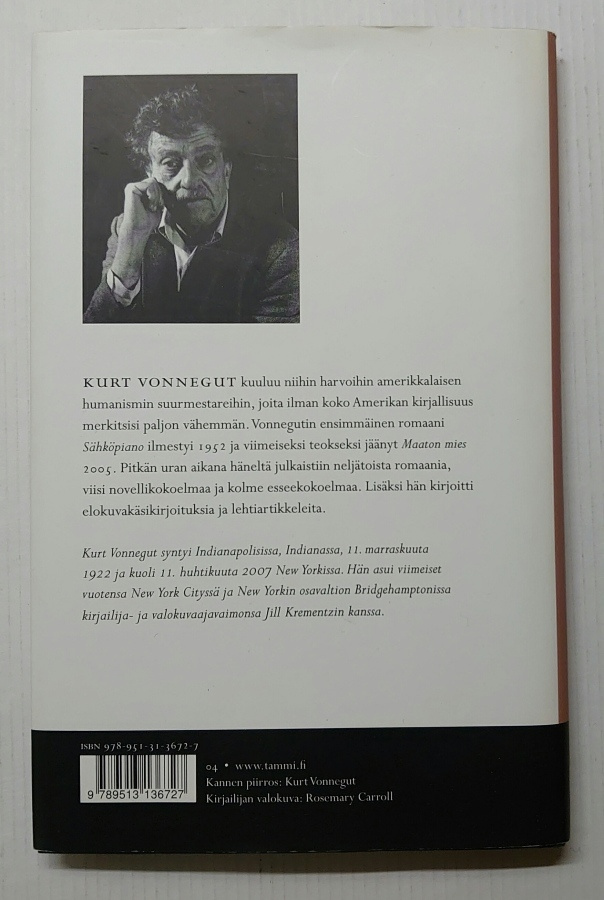 KURT VONNEGUT kuuluu niihin harvoihin amerikkalaisen humanismin suurmestareihin, joita ilman koko Amerikan kirjallisuus merkitsisi paljon vähemmän. Vonnegutin ensimmäinen romaani Sähköpiano ilmestyi 1952 ja viimeiseksi teokseksi jäänyt Maaton mies 2005. Pitkän uran aikana häneltä julkaistiin neljätoista romaania, viisi novellikokoelmaa ja kolme esseekokoelmaa. Lisäksi hän kirjoitti elokuvakäsikirjoituksia ja lehtiartikkeleita.

Kurt Vonnegut syntyi Indianapolisissa, Indianassa, 11. marraskuuta 1922 ja kuoli 11. huhtikuuta 2007 New Yorkissa. Hän asui viimeiset vuotensa New York Cityssä ja New Yorkin osavaltion Bridgehamptonissa kirjailija- ja valokuvaajavaimonsa Jill Krementzin kanssa.

ISBN 978-951-31-3672-7

9 789513 136727

04 • www.tammi.fi
Kannen piirros: Kurt Vonnegut
Kirjailijan valokuva: Rosemary Carroll